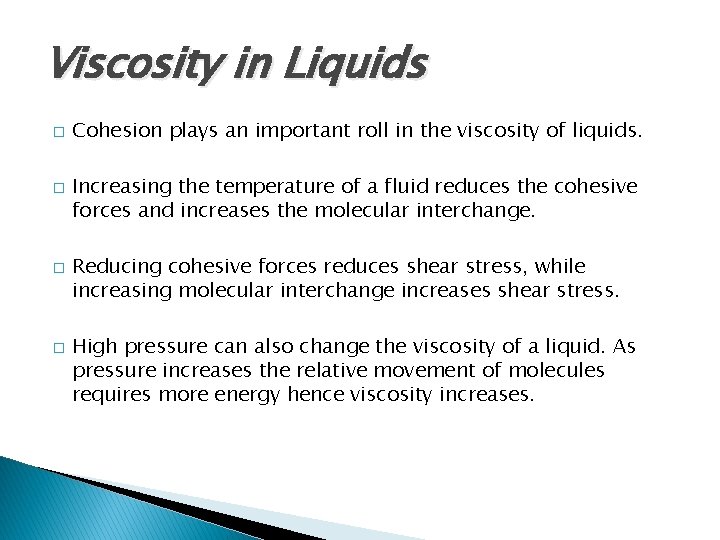 Viscosity in Liquids

□ Cohesion plays an important roll in the viscosity of liquids.

□ Increasing the temperature of a fluid reduces the cohesive forces and increases the molecular interchange.

□ Reducing cohesive forces reduces shear stress, while increasing molecular interchange increases shear stress.

□ High pressure can also change the viscosity of a liquid. As pressure increases the relative movement of molecules requires more energy hence viscosity increases.